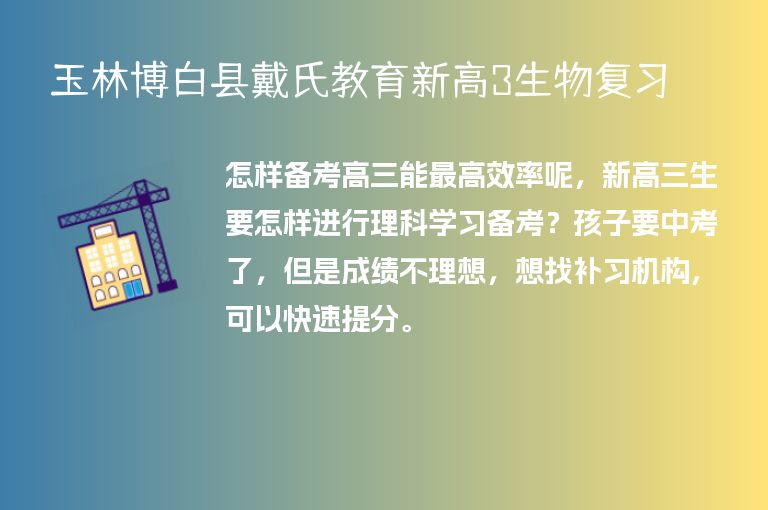 玉林博白县戴氏教育新高3生物复习

怎样备考高三能最高效率呢，新高三生要怎样进行理科学习备考？孩子要中考了，但是成绩不理想，想找补习机构，可以快速提分。